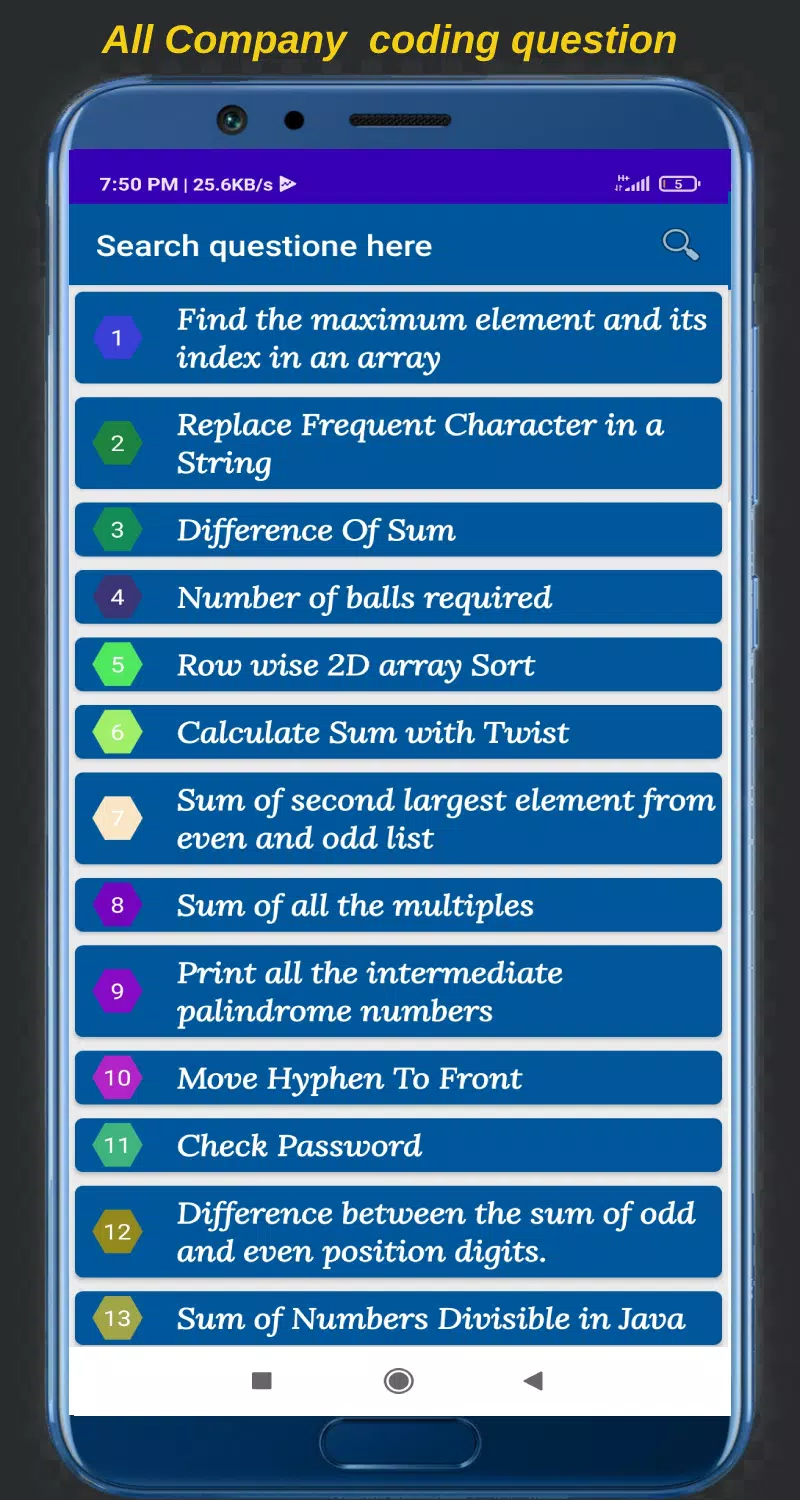 All Company coding question

7:50 PM | 25.6KB/s

5

Search questione here

1 Find the maximum element and its index in an array

2 Replace Frequent Character in a String

3 Difference Of Sum

4 Number of balls required

5 Row wise 2D array Sort

6 Calculate Sum with Twist

7 Sum of second largest element from even and odd list

8 Sum of all the multiples

9 Print all the intermediate palindrome numbers

10 Move Hyphen To Front

11 Check Password

12 Difference between the sum of odd and even position digits.

13 Sum of Numbers Divisible in Java